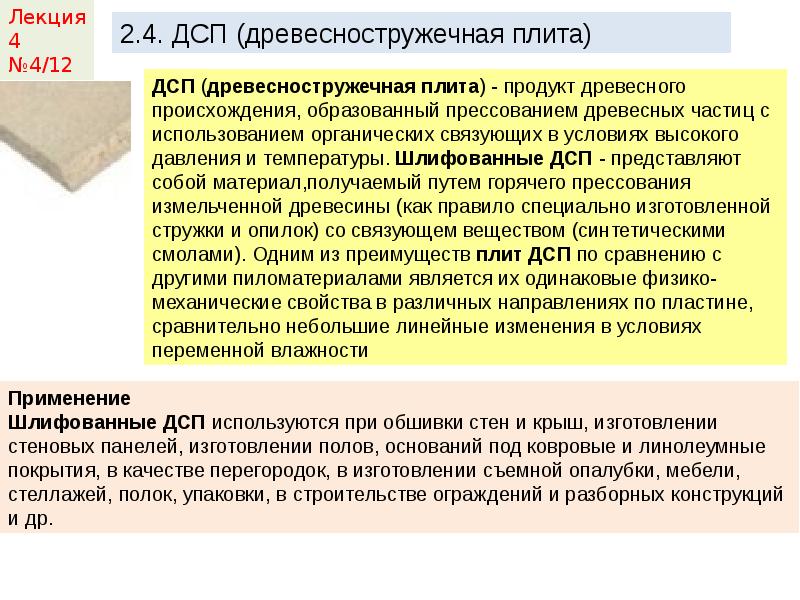 Лекция 4 №4/12

2.4. ДСП (древесностружечная плита)

ДСП (древесностружечная плита) - продукт древесного происхождения, образованный прессованием древесных частиц с использованием органических связующих в условиях высокого давления и температуры. Шлифованные ДСП - представляют собой материал,получаемый путем горячего прессования измельченной древесины (как правило специально изготовленной стружки и опилок) со связующем веществом (синтетическими смолами). Одним из преимуществ плит ДСП по сравнению с другими пиломатериалами является их одинаковые физико-механические свойства в различных направлениях по пластине, сравнительно небольшие линейные изменения в условиях переменной влажности

Применение
Шлифованные ДСП используются при обшивки стен и крыш, изготовлении стеновых панелей, изготовлении полов, оснований под ковровые и линолеумные покрытия, в качестве перегородок, в изготовлении съемной опалубки, мебели, стеллажей, полок, упаковки, в строительстве ограждений и разборных конструкций и др.